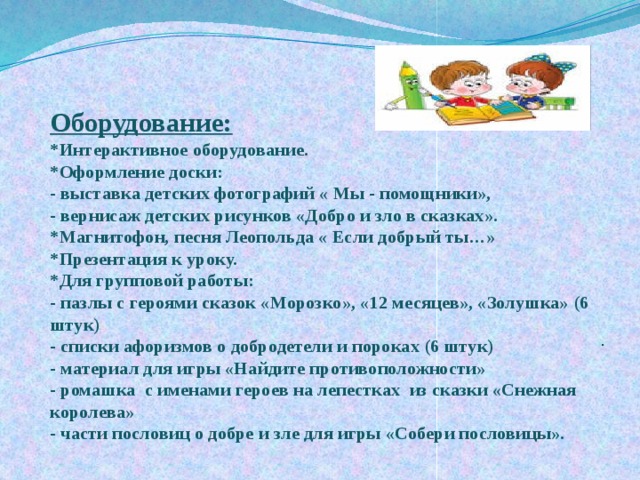 Оборудование:
*Интерактивное оборудование.
*Оформление доски:
- выставка детских фотографий « Мы - помощники»,
- вернисаж детских рисунков «Добро и зло в сказках».
*Магнитофон, песня Леопольда « Если добрый ты…»
*Презентация к уроку.
*Для групповой работы:
- пазлы с героями сказок «Морозко», «12 месяцев», «Золушка» (6 штук)
- списки афоризмов о добродетели и пороках (6 штук)
- материал для игры «Найдите противоположности»
- ромашка с именами героев на лепестках из сказки «Снежная королева»
- части пословиц о добре и зле для игры «Собери пословицы».